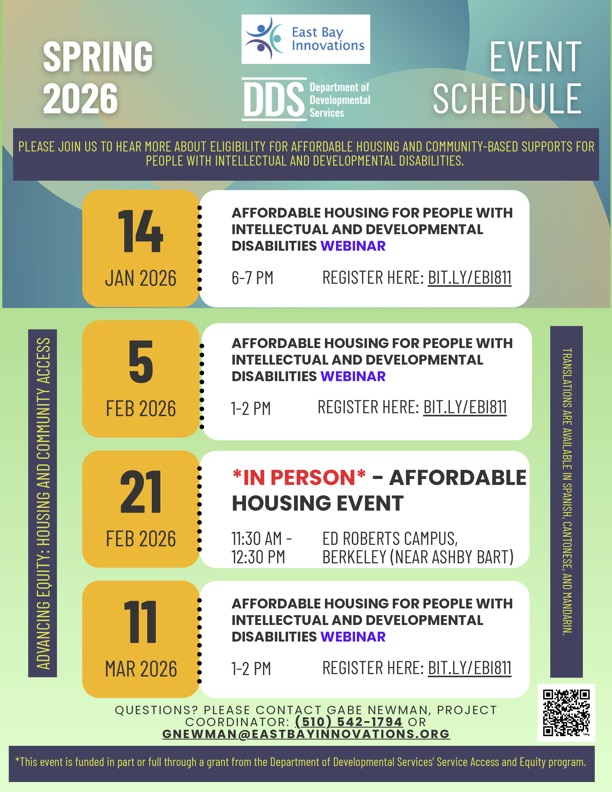 SPRING 2026

East Bay Innovations

DDS Department of Developmental Services

EVENT SCHEDULE

PLEASE JOIN US TO HEAR MORE ABOUT ELIGIBILITY FOR AFFORDABLE HOUSING AND COMMUNITY-BASED SUPPORTS FOR PEOPLE WITH INTELLECTUAL AND DEVELOPMENTAL DISABILITIES.

ADVANCING EQUITY: HOUSING AND COMMUNITY ACCESS

14
JAN 2026

AFFORDABLE HOUSING FOR PEOPLE WITH INTELLECTUAL AND DEVELOPMENTAL DISABILITIES WEBINAR

6-7 PM REGISTER HERE: BIT.LY/EBI811

5
FEB 2026

AFFORDABLE HOUSING FOR PEOPLE WITH INTELLECTUAL AND DEVELOPMENTAL DISABILITIES WEBINAR

1-2 PM REGISTER HERE: BIT.LY/EBI811

21
FEB 2026

*IN PERSON* - AFFORDABLE HOUSING EVENT

11:30 AM - 12:30 PM ED ROBERTS CAMPUS, BERKELEY (NEAR ASHBY BART)

11
MAR 2026

AFFORDABLE HOUSING FOR PEOPLE WITH INTELLECTUAL AND DEVELOPMENTAL DISABILITIES WEBINAR

1-2 PM REGISTER HERE: BIT.LY/EBI811

TRANSLATIONS ARE AVAILABLE IN SPANISH, CANTONESE, AND MANDARIN.

QUESTIONS? PLEASE CONTACT GABE NEWMAN, PROJECT COORDINATOR: (510) 542-1794 OR GNEWMAN@EASTBAYINNOVATIONS.ORG

*This event is funded in part or full through a grant from the Department of Developmental Services' Service Access and Equity program.